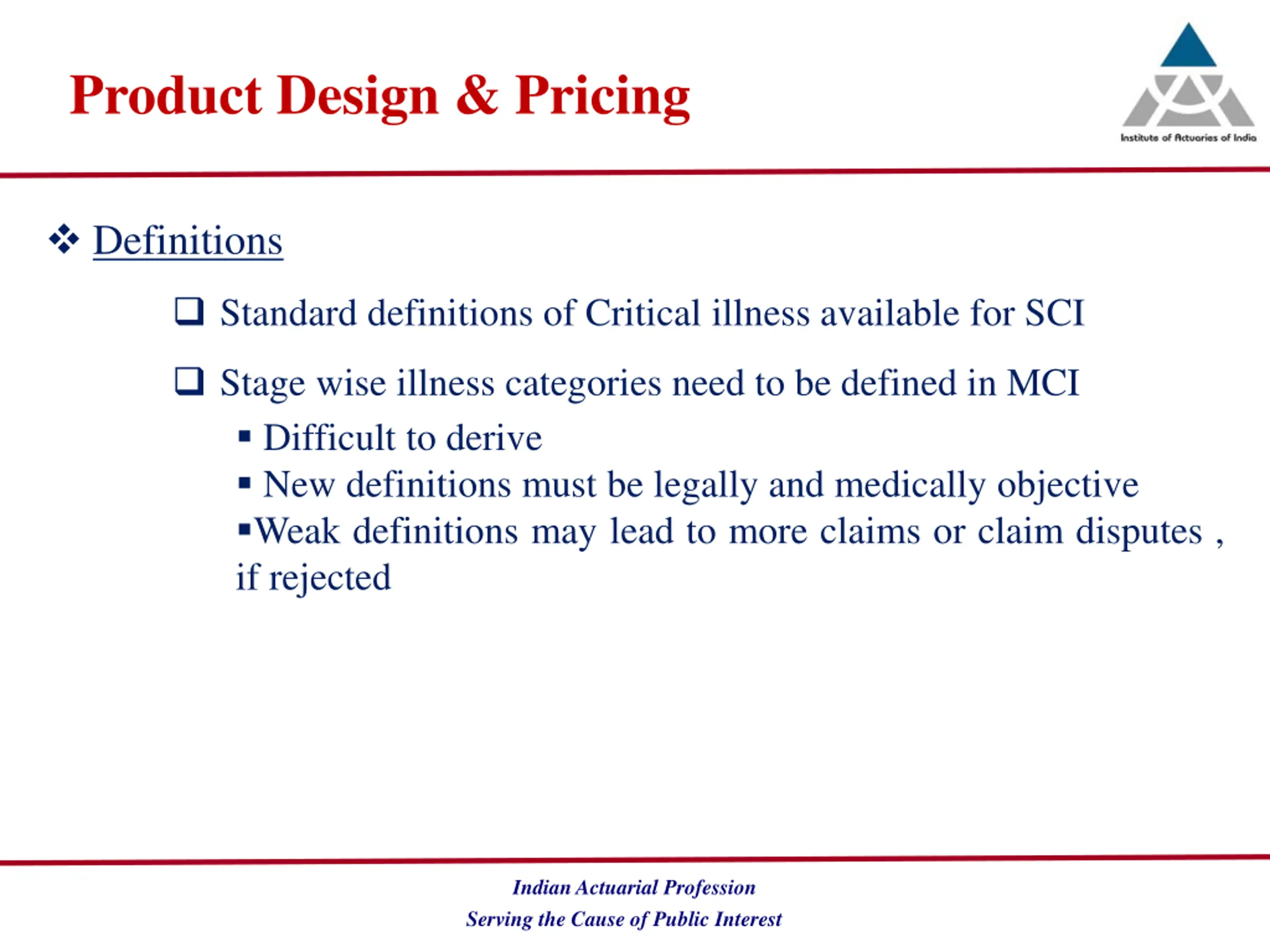 Product Design & Pricing

Institute of Actuaries of India

❖ Definitions

❑ Standard definitions of Critical illness available for SCI

❑ Stage wise illness categories need to be defined in MCI

▪ Difficult to derive

▪ New definitions must be legally and medically objective

▪Weak definitions may lead to more claims or claim disputes , if rejected

Indian Actuarial Profession
Serving the Cause of Public Interest